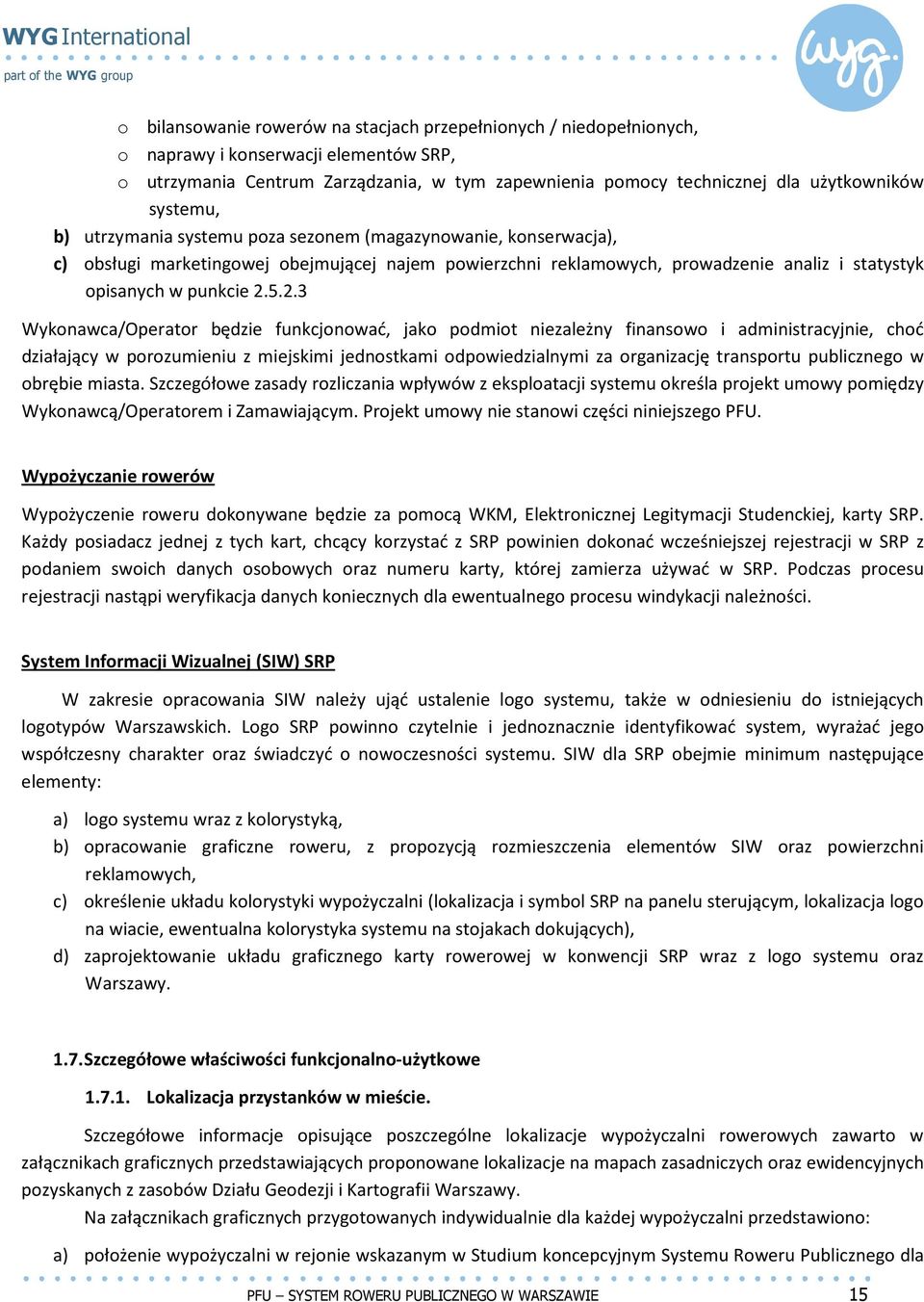 WYG International
part of the WYG group

wyg.

o bilansowanie rowerów na stacjach przepełnionych / niedopełnionych,
o naprawy i konserwacji elementów SRP,
o utrzymania Centrum Zarządzania, w tym zapewnienia pomocy technicznej dla użytkowników systemu,

b) utrzymania systemu poza sezonem (magazynowanie, konserwacja),
c) obsługi marketingowej obejmującej najem powierzchni reklamowych, prowadzenie analiz i statystyk opisanych w punkcie 2.5.2.3

Wykonawca/Operator będzie funkcjonować, jako podmiot niezależny finansowo i administracyjnie, choć działający w porozumieniu z miejskimi jednostkami odpowiedzialnymi za organizację transportu publicznego w obrębie miasta. Szczegółowe zasady rozliczania wpływów z eksploatacji systemu określa projekt umowy pomiędzy Wykonawcą/Operatorem i Zamawiającym. Projekt umowy nie stanowi części niniejszego PFU.

Wypożyczanie rowerów

Wypożyczenie roweru dokonywane będzie za pomocą WKM, Elektronicznej Legitymacji Studenckiej, karty SRP. Każdy posiadacz jednej z tych kart, chcący korzystać z SRP powinien dokonać wcześniejszej rejestracji w SRP z podaniem swoich danych osobowych oraz numeru karty, której zamierza używać w SRP. Podczas procesu rejestracji nastąpi weryfikacja danych koniecznych dla ewentualnego procesu windykacji należności.

System Informacji Wizualnej (SIW) SRP

W zakresie opracowania SIW należy ująć ustalenie logo systemu, także w odniesieniu do istniejących logotypów Warszawskich. Logo SRP powinno czytelnie i jednoznacznie identyfikować system, wyrażać jego współczesny charakter oraz świadczyć o nowoczesności systemu. SIW dla SRP obejmie minimum następujące elementy:

a) logo systemu wraz z kolorystyką,
b) opracowanie graficzne roweru, z propozycją rozmieszczenia elementów SIW oraz powierzchni reklamowych,
c) określenie układu kolorystyki wypożyczalni (lokalizacja i symbol SRP na panelu sterującym, lokalizacja logo na wiacie, ewentualna kolorystyka systemu na stojakach dokujących),
d) zaprojektowanie układu graficznego karty rowerowej w konwencji SRP wraz z logo systemu oraz Warszawy.

1.7. Szczegółowe właściwości funkcjonalno-użytkowe

1.7.1. Lokalizacja przystanków w mieście.

Szczegółowe informacje opisujące poszczególne lokalizacje wypożyczalni rowerowych zawarto w załącznikach graficznych przedstawiających proponowane lokalizacje na mapach zasadniczych oraz ewidencyjnych pozyskanych z zasobów Działu Geodezji i Kartografii Warszawy.

Na załącznikach graficznych przygotowanych indywidualnie dla każdej wypożyczalni przedstawiono:

a) położenie wypożyczalni w rejonie wskazanym w Studium koncepcyjnym Systemu Roweru Publicznego dla

PFU – SYSTEM ROWERU PUBLICZNEGO W WARSZAWIE 15